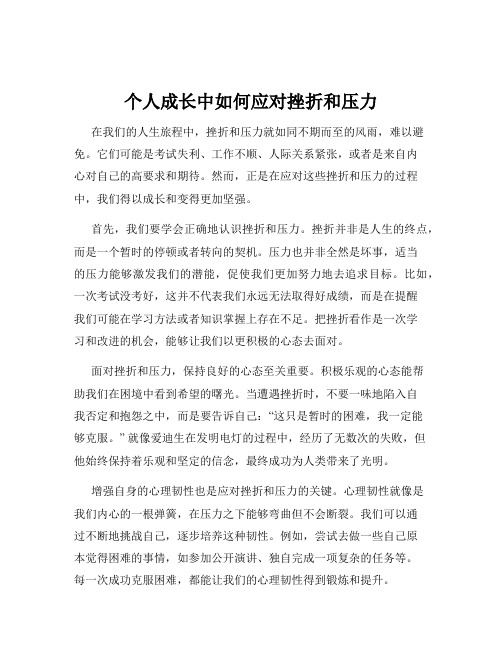 个人成长中如何应对挫折和压力

在我们的人生旅程中，挫折和压力就如同不期而至的风雨，难以避免。它们可能是考试失利、工作不顺、人际关系紧张，或者是来自内心对自己的高要求和期待。然而，正是在应对这些挫折和压力的过程中，我们得以成长和变得更加坚强。

首先，我们要学会正确地认识挫折和压力。挫折并非是人生的终点，而是一个暂时的停顿或者转向的契机。压力也并非全然是坏事，适当的压力能够激发我们的潜能，促使我们更加努力地去追求目标。比如，一次考试没考好，这并不代表我们永远无法取得好成绩，而是在提醒我们可能在学习方法或者知识掌握上存在不足。把挫折看作是一次学习和改进的机会，能够让我们以更积极的心态去面对。

面对挫折和压力，保持良好的心态至关重要。积极乐观的心态能帮助我们在困境中看到希望的曙光。当遭遇挫折时，不要一味地陷入自我否定和抱怨之中，而是要告诉自己：“这只是暂时的困难，我一定能够克服。”就像爱迪生在发明电灯的过程中，经历了无数次的失败，但他始终保持着乐观和坚定的信念，最终成功为人类带来了光明。

增强自身的心理韧性也是应对挫折和压力的关键。心理韧性就像是我们内心的一根弹簧，在压力之下能够弯曲但不会断裂。我们可以通过不断地挑战自己，逐步培养这种韧性。例如，尝试去做一些自己原本觉得困难的事情，如参加公开演讲、独自完成一项复杂的任务等。每一次成功克服困难，都能让我们的心理韧性得到锻炼和提升。